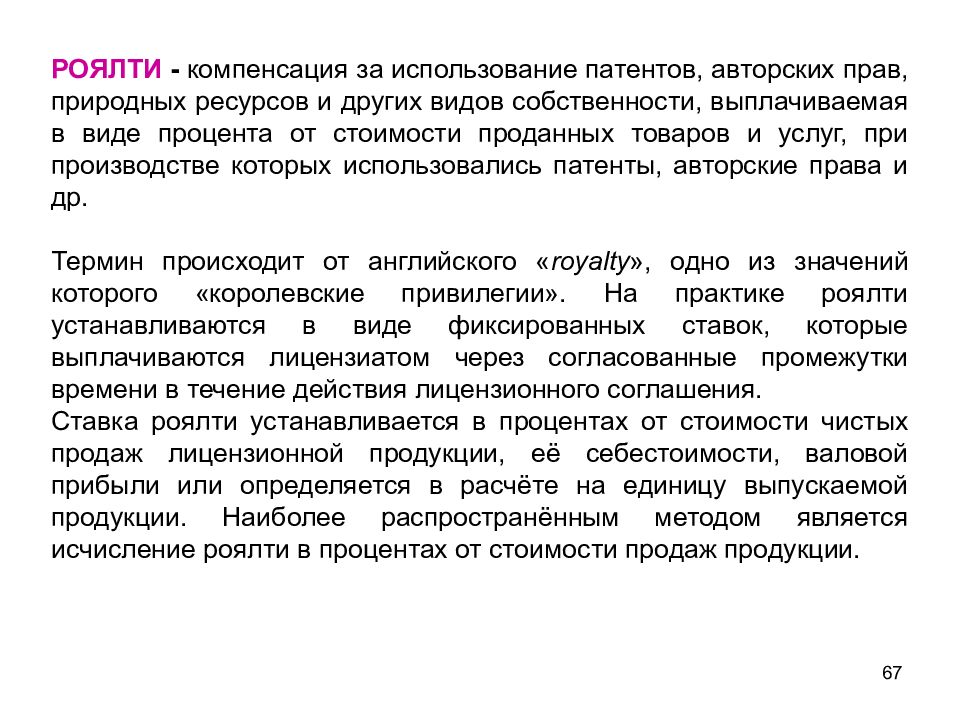 РОЯЛТИ - компенсация за использование патентов, авторских прав, природных ресурсов и других видов собственности, выплачиваемая в виде процента от стоимости проданных товаров и услуг, при производстве которых использовались патенты, авторские права и др.

Термин происходит от английского «royalty», одно из значений которого «королевские привилегии». На практике роялти устанавливаются в виде фиксированных ставок, которые выплачиваются лицензиатом через согласованные промежутки времени в течение действия лицензионного соглашения.
Ставка роялти устанавливается в процентах от стоимости чистых продаж лицензионной продукции, её себестоимости, валовой прибыли или определяется в расчёте на единицу выпускаемой продукции. Наиболее распространённым методом является исчисление роялти в процентах от стоимости продаж продукции.

67